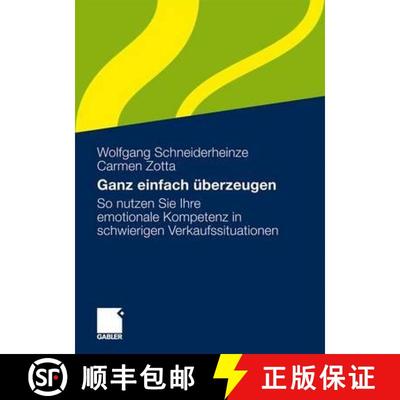 Wolfgang Schneiderheinze
Carmen Zotta

Ganz einfach überzeugen

So nutzen Sie Ihre emotionale Kompetenz in schwierigen Verkaufssituationen

GABLER

SF 顺丰包邮 正版保证